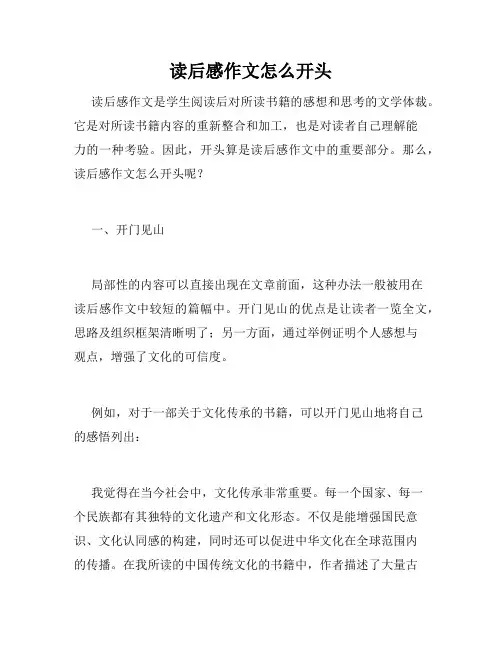 读后感作文怎么开头

读后感作文是学生阅读后对所读书籍的感想和思考的文学体裁。它是对所读书籍内容的重新整合和加工，也是对读者自己理解能力的一种考验。因此，开头算是读后感作文中的重要部分。那么，读后感作文怎么开头呢？

一、开门见山

局部性的内容可以直接出现在文章前面，这种办法一般被用在读后感作文中较短的篇幅中。开门见山的优点是让读者一览全文，思路及组织框架清晰明了；另一方面，通过举例证明个人感想与观点，增强了文化的可信度。

例如，对于一部关于文化传承的书籍，可以开门见山地将自己的感悟列出：

我觉得在当今社会中，文化传承非常重要。每一个国家、每一个民族都有其独特的文化遗产和文化形态。不仅是能增强国民意识、文化认同感的构建，同时还可以促进中华文化在全球范围内的传播。在我所读的中国传统文化的书籍中，作者描述了大量古